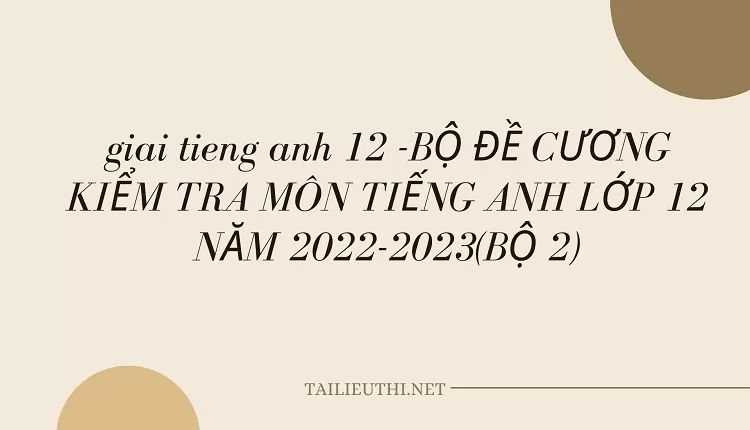 giai tieng anh 12 -BỘ ĐỀ CƯƠNG KIỂM TRA MÔN TIẾNG ANH LỚP 12 NĂM 2022-2023(BỘ 2)

TAILIEUTHI.NET